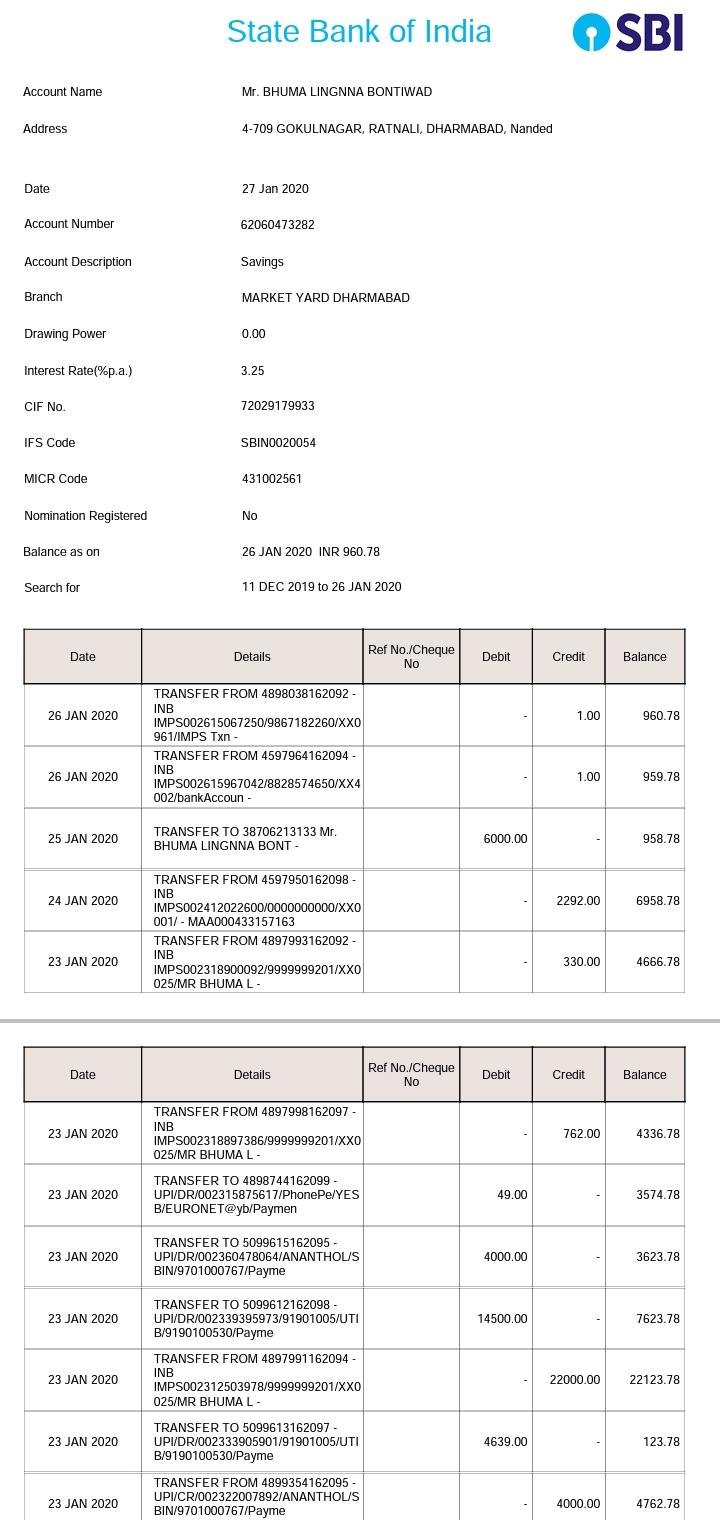 State Bank of India SBI

Account Name Mr. BHUMA LINGNNA BONTIWAD

Address 4-709 GOKULNAGAR, RATNALI, DHARMABAD, Nanded

Date 27 Jan 2020

Account Number 62060473282

Account Description Savings

Branch MARKET YARD DHARMABAD

Drawing Power 0.00

Interest Rate(%p.a.) 3.25

CIF No. 72029179933

IFS Code SBIN0020054

MICR Code 431002561

Nomination Registered No

Balance as on 26 JAN 2020 INR 960.78

Search for 11 DEC 2019 to 26 JAN 2020

| Date | Details | Ref No./Cheque No | Debit | Credit | Balance |
|---|---|---|---|---|---|
| 26 JAN 2020 | TRANSFER FROM 4898038162092 - INB IMPS002615067250/9867182260/XX0961/IMPS Txn - | | - | 1.00 | 960.78 |
| 26 JAN 2020 | TRANSFER FROM 4597964162094 - INB IMPS002615967042/8828574650/XX4002/bankAccoun - | | - | 1.00 | 959.78 |
| 25 JAN 2020 | TRANSFER TO 38706213133 Mr. BHUMA LINGNNA BONT - | | 6000.00 | - | 958.78 |
| 24 JAN 2020 | TRANSFER FROM 4597950162098 - INB IMPS002412022600/0000000000/XX0001/ - MAA000433157163 | | - | 2292.00 | 6958.78 |
| 23 JAN 2020 | TRANSFER FROM 4897993162092 - INB IMPS002318900092/9999999201/XX0025/MR BHUMA L - | | - | 330.00 | 4666.78 |

| Date | Details | Ref No./Cheque No | Debit | Credit | Balance |
|---|---|---|---|---|---|
| 23 JAN 2020 | TRANSFER FROM 4897998162097 - INB IMPS002318897386/9999999201/XX0025/MR BHUMA L - | | - | 762.00 | 4336.78 |
| 23 JAN 2020 | TRANSFER TO 4898744162099 - UPI/DR/002315875617/PhonePe/YESB/EURONET@yb/Paymen | | 49.00 | - | 3574.78 |
| 23 JAN 2020 | TRANSFER TO 5099615162095 - UPI/DR/002360478064/ANANTHOL/SBIN/9701000767/Payme | | 4000.00 | - | 3623.78 |
| 23 JAN 2020 | TRANSFER TO 5099612162098 - UPI/DR/002339395973/91901005/UTIB/9190100530/Payme | | 14500.00 | - | 7623.78 |
| 23 JAN 2020 | TRANSFER FROM 4897991162094 - INB IMPS002312503978/9999999201/XX0025/MR BHUMA L - | | - | 22000.00 | 22123.78 |
| 23 JAN 2020 | TRANSFER TO 5099613162097 - UPI/DR/002333905901/91901005/UTIB/9190100530/Payme | | 4639.00 | - | 123.78 |
| 23 JAN 2020 | TRANSFER FROM 4899354162095 - UPI/CR/002322007892/ANANTHOL/SBIN/9701000767/Payme | | - | 4000.00 | 4762.78 |